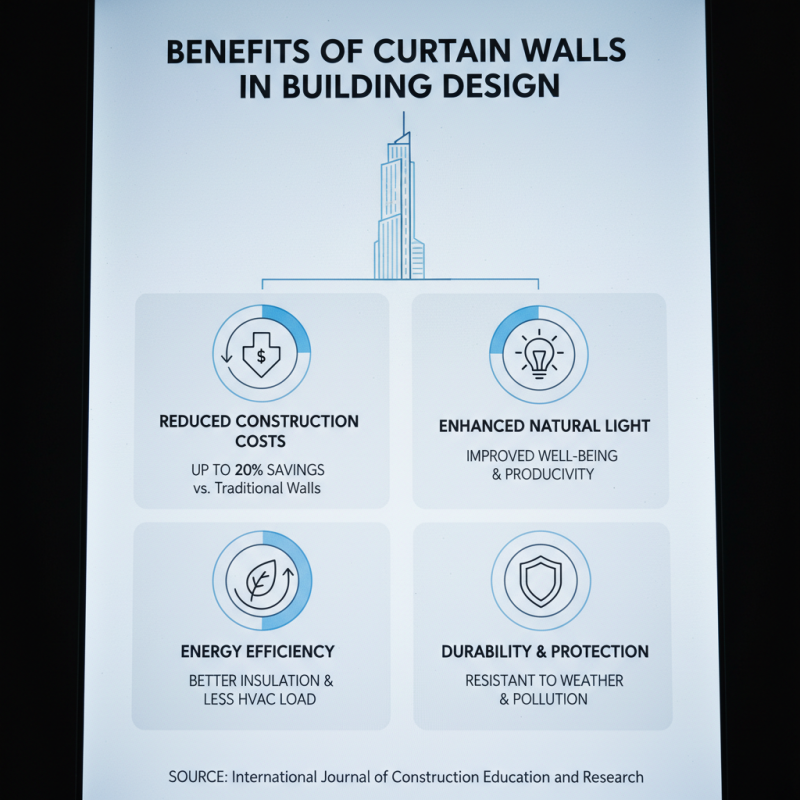 BENEFITS OF CURTAIN WALLS IN BUILDING DESIGN

$

REDUCED CONSTRUCTION COSTS

UP TO 20% SAVINGS vs. Traditional Walls

ENHANCED NATURAL LIGHT

IMPROVED WELL-BEING & PRODUCIVITY

ENERGY EFFICIENCY

BETTER INSULATION & LESS HVAC LOAD

DURABILITY & PROTECTION

RESISTANT TO WEATHER & POLLUTION

SOURCE: International Journal of Construction Education and Research